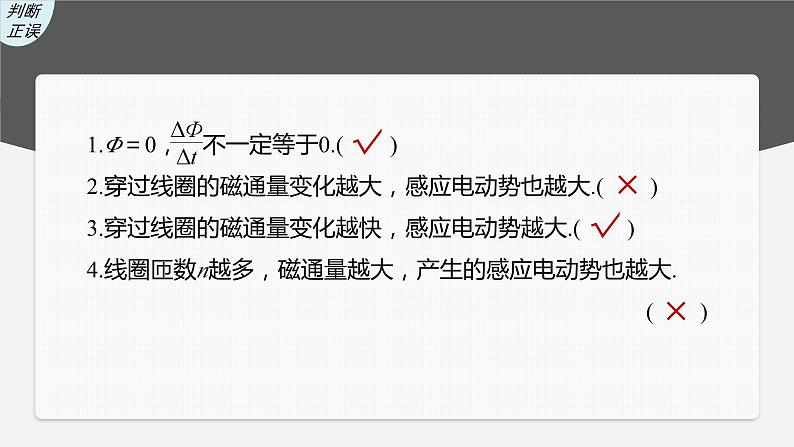 判断正误

1.$\Phi=0$，$\frac{\Delta\Phi}{\Delta t}$不一定等于0.( √ )

2.穿过线圈的磁通量变化越大，感应电动势也越大.( × )

3.穿过线圈的磁通量变化越快，感应电动势越大.( √ )

4.线圈匝数$n$越多，磁通量越大，产生的感应电动势也越大.

( × )